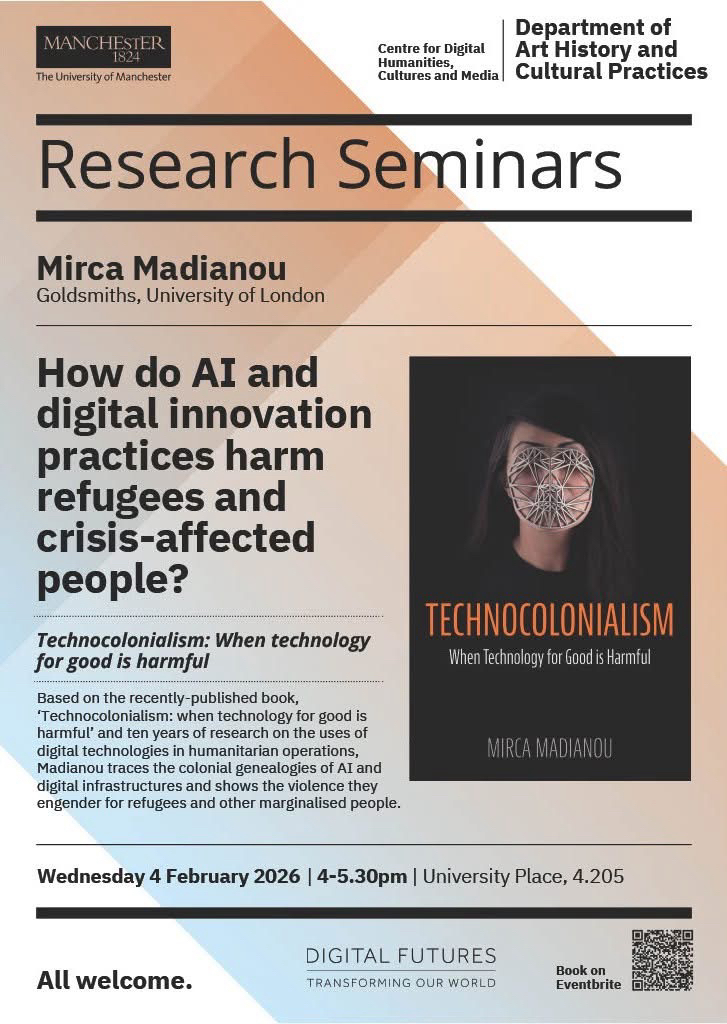 MANCHESTER
1824
The University of Manchester

Centre for Digital Humanities, Cultures and Media

Department of Art History and Cultural Practices

Research Seminars

Mirca Madianou
Goldsmiths, University of London

How do AI and digital innovation practices harm refugees and crisis-affected people?

Technocolonialism: When technology for good is harmful

Based on the recently-published book, 'Technocolonialism: when technology for good is harmful' and ten years of research on the uses of digital technologies in humanitarian operations, Madianou traces the colonial genealogies of AI and digital infrastructures and shows the violence they engender for refugees and other marginalised people.

TECHNOCOLONIALISM
When Technology for Good is Harmful
MIRCA MADIANOU

Wednesday 4 February 2026 | 4-5.30pm | University Place, 4.205

All welcome.

DIGITAL FUTURES
TRANSFORMING OUR WORLD

Book on Eventbrite